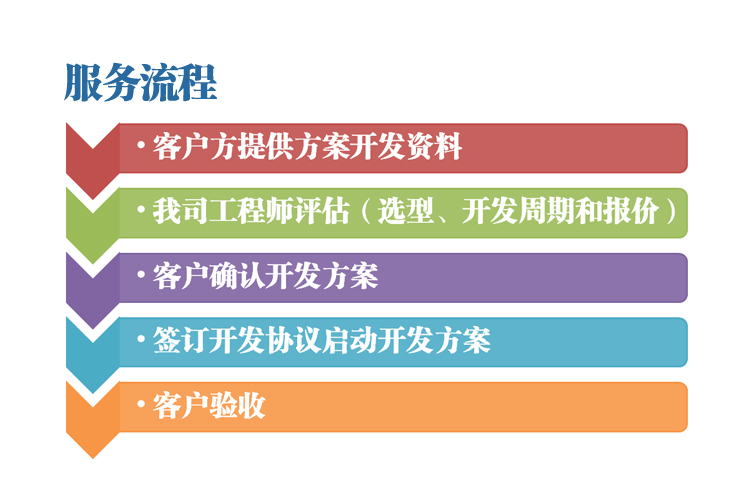 服务流程

• 客户方提供方案开发资料

• 我司工程师评估（选型、开发周期和报价）

• 客户确认开发方案

• 签订开发协议启动开发方案

• 客户验收